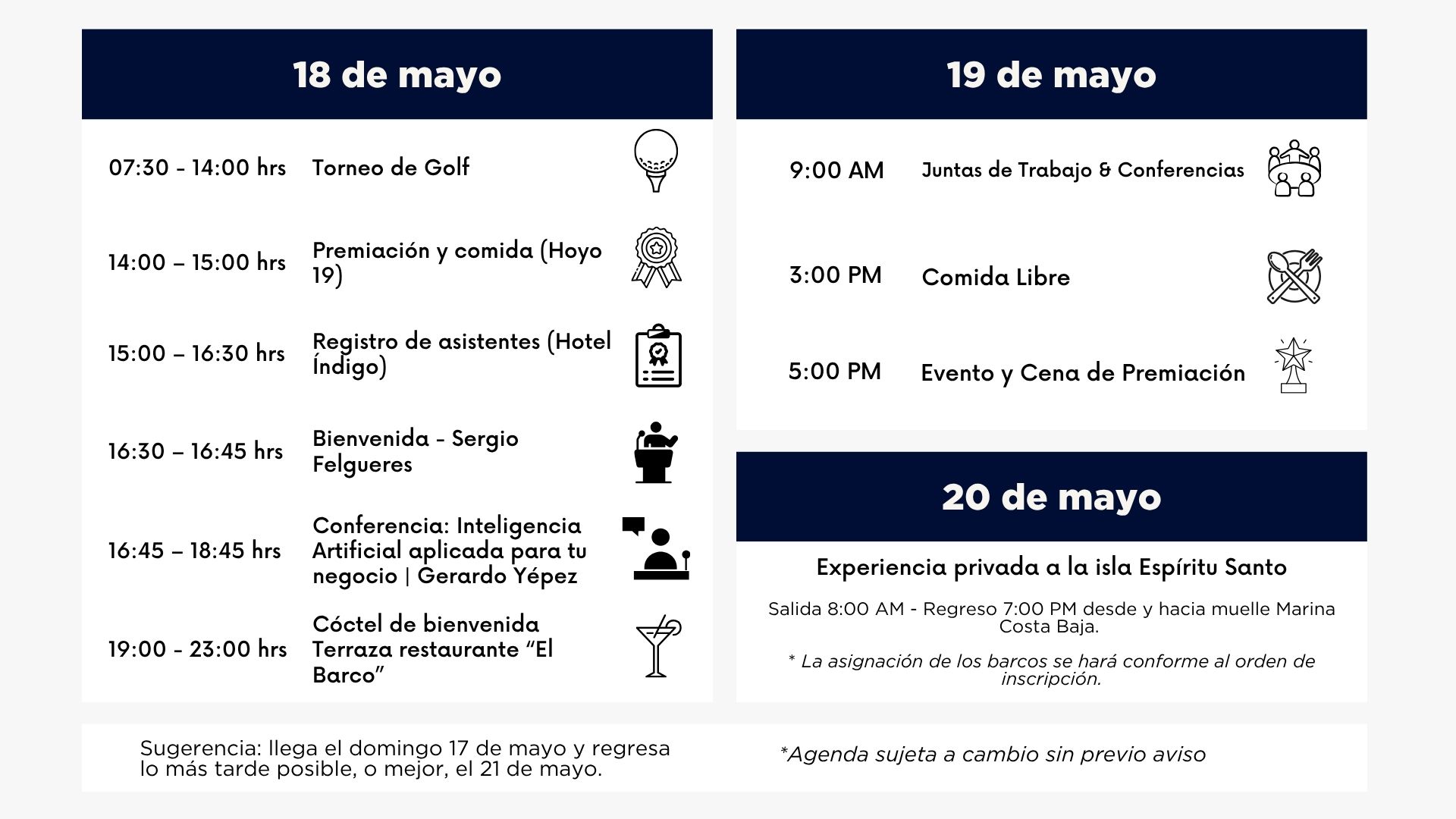 18 de mayo

07:30 - 14:00 hrs Torneo de Golf

14:00 – 15:00 hrs Premiación y comida (Hoyo 19)

15:00 – 16:30 hrs Registro de asistentes (Hotel Índigo)

16:30 – 16:45 hrs Bienvenida - Sergio Felgueres

16:45 – 18:45 hrs Conferencia: Inteligencia Artificial aplicada para tu negocio | Gerardo Yépez

19:00 - 23:00 hrs Cóctel de bienvenida Terraza restaurante "El Barco"

19 de mayo

9:00 AM Juntas de Trabajo & Conferencias

3:00 PM Comida Libre

5:00 PM Evento y Cena de Premiación

20 de mayo

Experiencia privada a la isla Espíritu Santo

Salida 8:00 AM - Regreso 7:00 PM desde y hacia muelle Marina Costa Baja.

* La asignación de los barcos se hará conforme al orden de inscripción.

Sugerencia: llega el domingo 17 de mayo y regresa lo más tarde posible, o mejor, el 21 de mayo.

*Agenda sujeta a cambio sin previo aviso